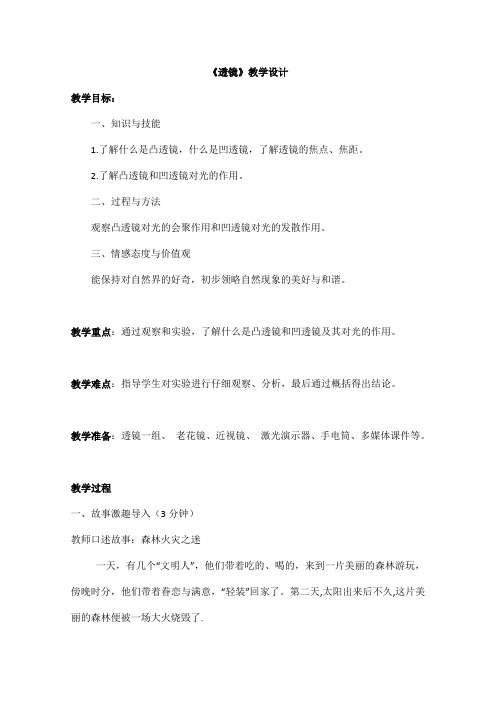 《透镜》教学设计

教学目标：

一、知识与技能

1.了解什么是凸透镜，什么是凹透镜，了解透镜的焦点、焦距。

2.了解凸透镜和凹透镜对光的作用。

二、过程与方法

观察凸透镜对光的会聚作用和凹透镜对光的发散作用。

三、情感态度与价值观

能保持对自然界的好奇，初步领略自然现象的美好与和谐。

教学重点：通过观察和实验，了解什么是凸透镜和凹透镜及其对光的作用。

教学难点：指导学生对实验进行仔细观察、分析，最后通过概括得出结论。

教学准备：透镜一组、 老花镜、近视镜、 激光演示器、手电筒、多媒体课件等。

教学过程

一、故事激趣导入（3 分钟）

教师口述故事：森林火灾之迷

一天，有几个“文明人”，他们带着吃的、喝的，来到一片美丽的森林游玩，傍晚时分，他们带着眷恋与满意，“轻装”回家了。第二天,太阳出来后不久,这片美丽的森林便被一场大火烧毁了.